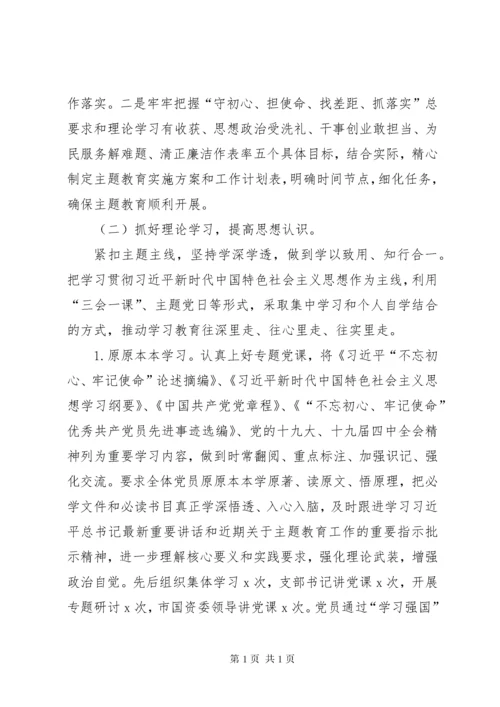 作落实。二是牢牢把握“守初心、担使命、找差距、抓落实”总要求和理论学习有收获、思想政治受洗礼、干事创业敢担当、为民服务解难题、清正廉洁作表率五个具体目标，结合实际，精心制定主题教育实施方案和工作计划表，明确时间节点，细化任务，确保主题教育顺利开展。

（二）抓好理论学习，提高思想认识。

紧扣主题主线，坚持学深学透，做到学以致用、知行合一。把学习贯彻习近平新时代中国特色社会主义思想作为主线，利用“三会一课”、主题党日等形式，采取集中学习和个人自学结合的方式，推动学习教育往深里走、往心里走、往实里走。

1.原原本本学习。认真上好专题党课，将《习近平“不忘初心、牢记使命”论述摘编》、《习近平新时代中国特色社会主义思想学习纲要》、《中国共产党党章程》、《“不忘初心、牢记使命”优秀共产党员先进事迹选编》、党的十九大、十九届四中全会精神列为重要学习内容，做到时常翻阅、重点标注、加强识记、强化交流。要求全体党员原原本本学原著、读原文、悟原理，把必学文件和必读书目真正学深悟透、入心入脑，及时跟进学习习近平总书记最新重要讲话和近期关于主题教育工作的重要指示批示精神，进一步理解核心要义和实践要求，强化理论武装，增强政治自觉。先后组织集体学习x次，支部书记讲党课x次，开展专题研讨x次，市国资委领导讲党课x次。党员通过“学习强国”

第1页 共1页